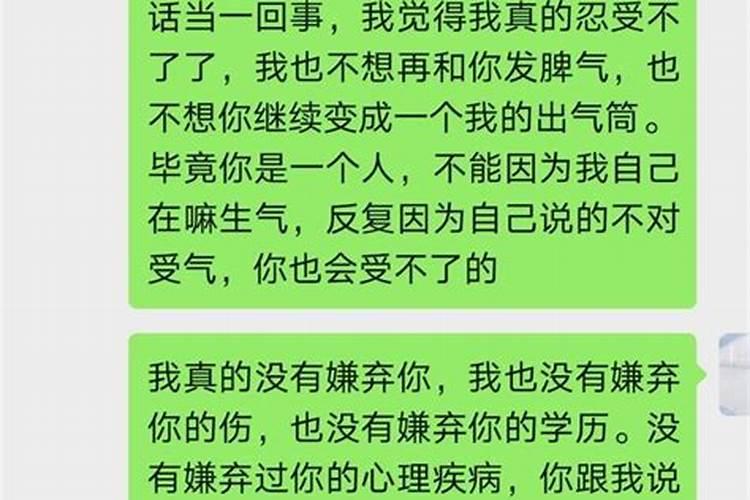 话当一回事，我觉得我真的忍受不了了，我也不想再和你发脾气，也不想你继续变成一个我的出气筒。毕竟你是一个人，不能因为我自己在嘛生气，反复因为自己说的不对受气，你也会受不了的

我真的没有嫌弃你，我也没有嫌弃你的伤，也没有嫌弃你的学历。没有嫌弃过你的心理疾病，你跟我说